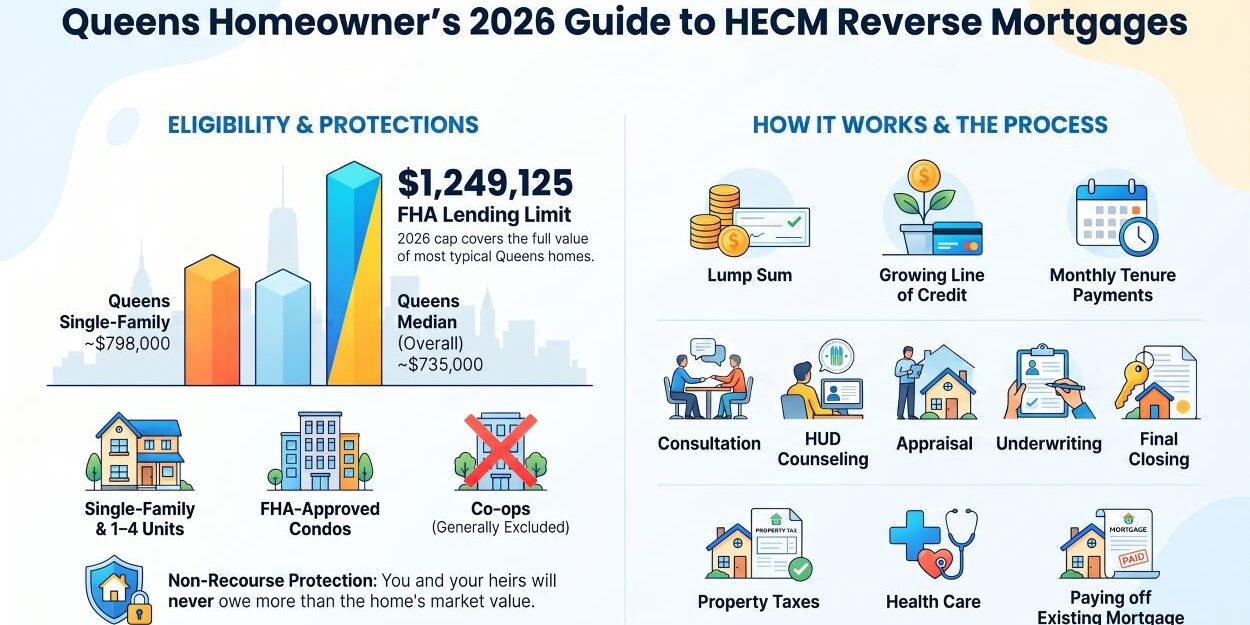 Queens Homeowner's 2026 Guide to HECM Reverse Mortgages

ELIGIBILITY & PROTECTIONS

$1,249,125
FHA Lending Limit
2026 cap covers the full value of most typical Queens homes.

Queens Single-Family ~$798,000

Queens Median (Overall) ~$735,000

Single-Family & 1–4 Units

FHA-Approved Condos

Co-ops (Generally Excluded)

Non-Recourse Protection: You and your heirs will never owe more than the home's market value.

HOW IT WORKS & THE PROCESS

Lump Sum

Growing Line of Credit

Monthly Tenure Payments

Consultation

HUD Counseling

Appraisal

Underwriting

Final Closing

PROPERTY TAX

Property Taxes

Health Care

MORTGAGE

PAID

Paying off Existing Mortgage